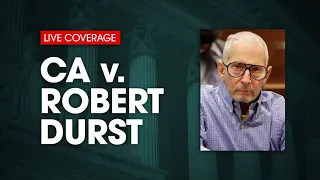 LIVE COVERAGE

CA v. ROBERT DURST